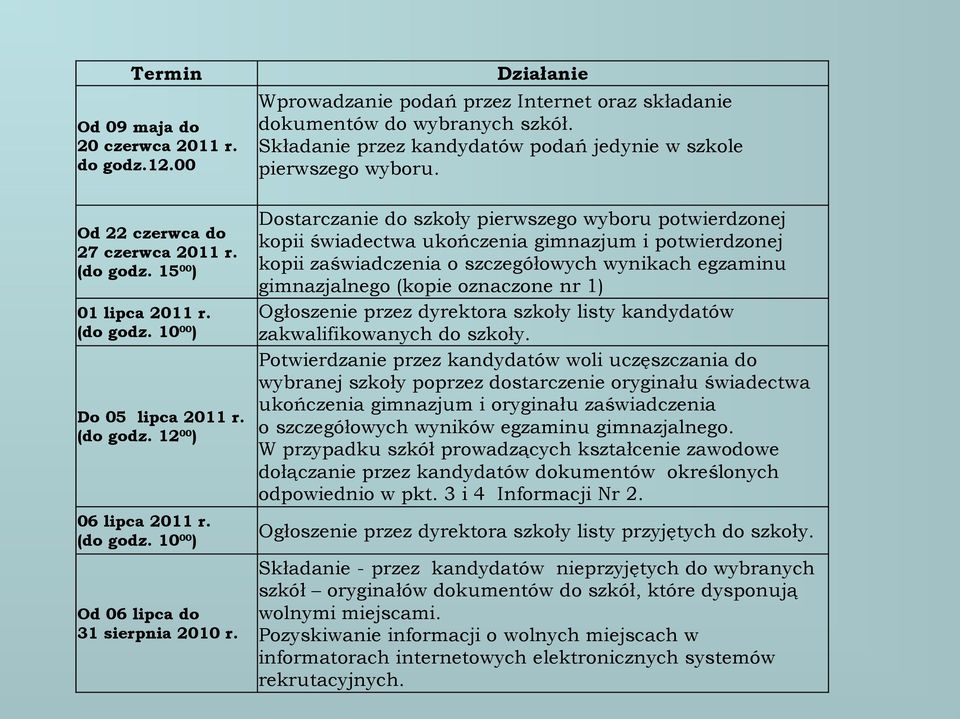 | Termin | Działanie |
|---|---|
| Od 09 maja do 20 czerwca 2011 r. do godz.12.00 | Wprowadzanie podań przez Internet oraz składanie dokumentów do wybranych szkół. Składanie przez kandydatów podań jedynie w szkole pierwszego wyboru. |
| Od 22 czerwca do 27 czerwca 2011 r. (do godz. $15^{00}$) | Dostarczanie do szkoły pierwszego wyboru potwierdzonej kopii świadectwa ukończenia gimnazjum i potwierdzonej kopii zaświadczenia o szczegółowych wynikach egzaminu gimnazjalnego (kopie oznaczone nr 1) |
| 01 lipca 2011 r. (do godz. $10^{00}$) | Ogłoszenie przez dyrektora szkoły listy kandydatów zakwalifikowanych do szkoły. |
| Do 05 lipca 2011 r. (do godz. $12^{00}$) | Potwierdzanie przez kandydatów woli uczęszczania do wybranej szkoły poprzez dostarczenie oryginału świadectwa ukończenia gimnazjum i oryginału zaświadczenia o szczegółowych wyników egzaminu gimnazjalnego. W przypadku szkół prowadzących kształcenie zawodowe dołączanie przez kandydatów dokumentów określonych odpowiednio w pkt. 3 i 4 Informacji Nr 2. |
| 06 lipca 2011 r. (do godz. $10^{00}$) | Ogłoszenie przez dyrektora szkoły listy przyjętych do szkoły. |
| Od 06 lipca do 31 sierpnia 2010 r. | Składanie - przez kandydatów nieprzyjętych do wybranych szkół – oryginałów dokumentów do szkół, które dysponują wolnymi miejscami. Pozyskiwanie informacji o wolnych miejscach w informatorach internetowych elektronicznych systemów rekrutacyjnych. |